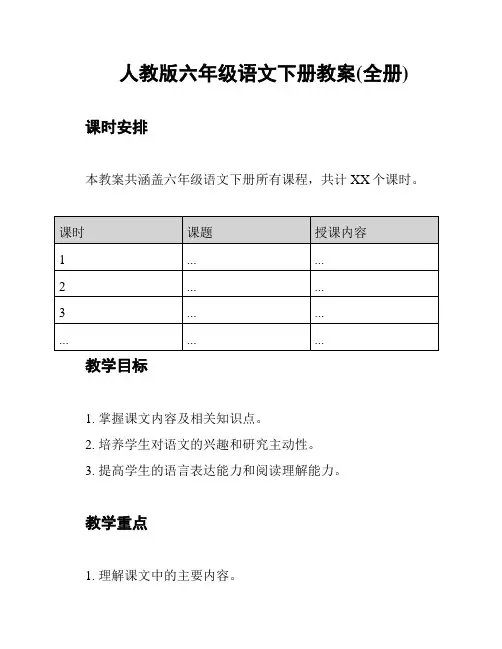 人教版六年级语文下册教案(全册)

课时安排

本教案共涵盖六年级语文下册所有课程，共计 XX 个课时。

| 课时 | 课题 | 授课内容 |
|---|---|---|
| 1 | ... | ... |
| 2 | ... | ... |
| 3 | ... | ... |
| ... | ... | ... |

教学目标

1. 掌握课文内容及相关知识点。

2. 培养学生对语文的兴趣和研究主动性。

3. 提高学生的语言表达能力和阅读理解能力。

教学重点

1. 理解课文中的主要内容。